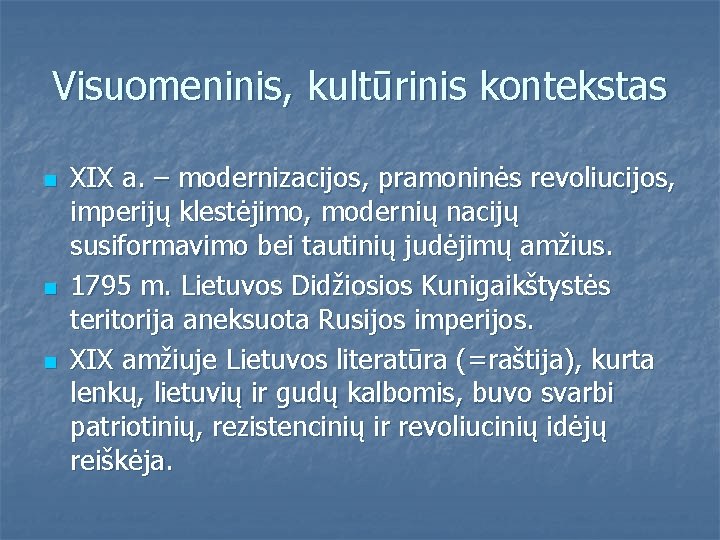 Visuomeninis, kultūrinis kontekstas

XIX a. – modernizacijos, pramoninės revoliucijos, imperijų klestėjimo, modernių nacijų susiformavimo bei tautinių judėjimų amžius.

1795 m. Lietuvos Didžiosios Kunigaikštystės teritorija aneksuota Rusijos imperijos.

XIX amžiuje Lietuvos literatūra (=raštija), kurta lenkų, lietuvių ir gudų kalbomis, buvo svarbi patriotinių, rezistencinių ir revoliucinių idėjų reiškėja.